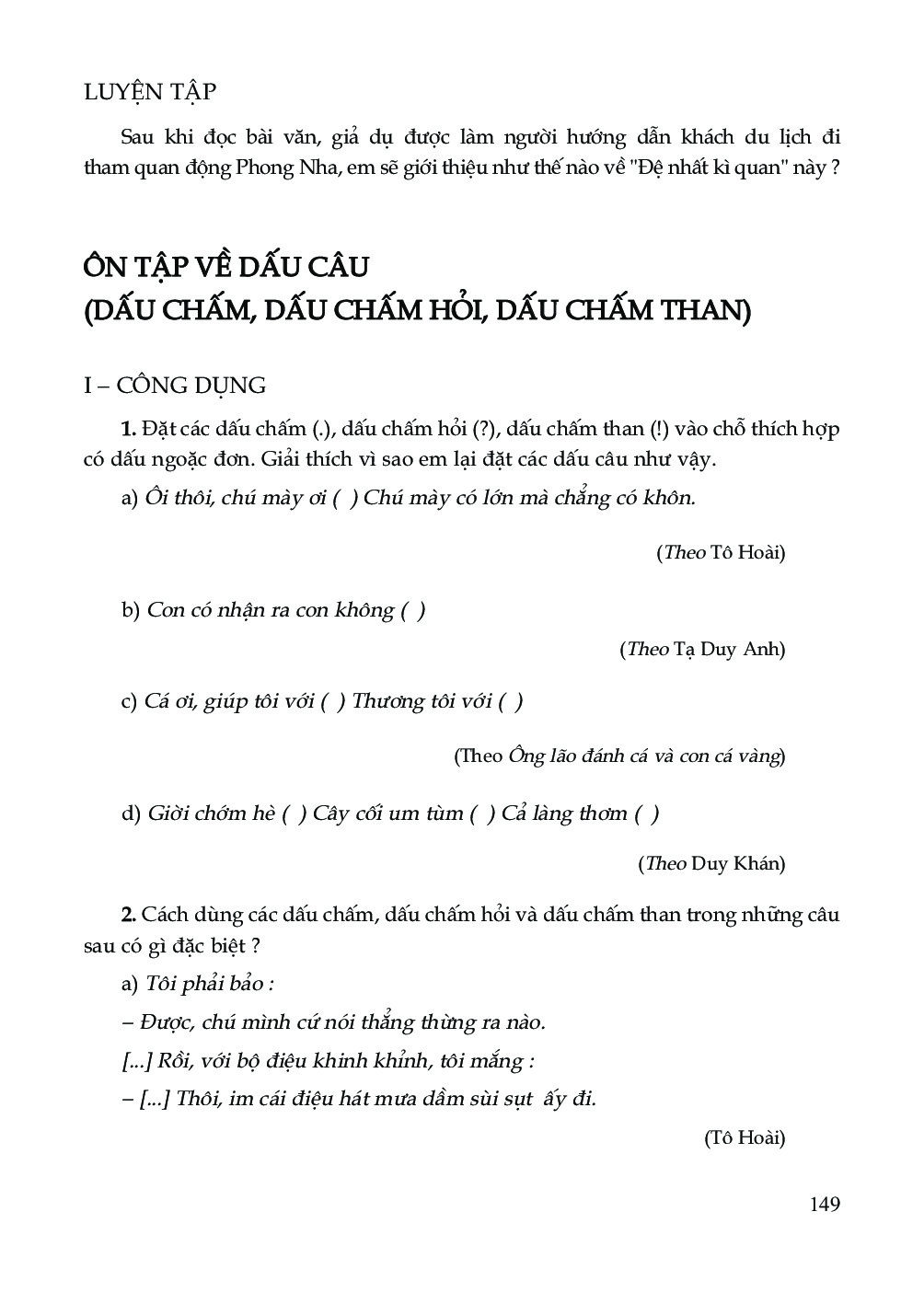 LUYỆN TẬP

Sau khi đọc bài văn, giả dụ được làm người hướng dẫn khách du lịch đi tham quan động Phong Nha, em sẽ giới thiệu như thế nào về "Đệ nhất kì quan" này ?

ÔN TẬP VỀ DẤU CÂU
(DẤU CHẤM, DẤU CHẤM HỎI, DẤU CHẤM THAN)

I – CÔNG DỤNG

1. Đặt các dấu chấm (.), dấu chấm hỏi (?), dấu chấm than (!) vào chỗ thích hợp có dấu ngoặc đơn. Giải thích vì sao em lại đặt các dấu câu như vậy.

a) Ôi thôi, chú mày ơi ( ) Chú mày có lớn mà chẳng có khôn.

(Theo Tô Hoài)

b) Con có nhận ra con không ( )

(Theo Tạ Duy Anh)

c) Cá ơi, giúp tôi với ( ) Thương tôi với ( )

(Theo Ông lão đánh cá và con cá vàng)

d) Giời chớm hè ( ) Cây cối um tùm ( ) Cả làng thơm ( )

(Theo Duy Khán)

2. Cách dùng các dấu chấm, dấu chấm hỏi và dấu chấm than trong những câu sau có gì đặc biệt ?

a) Tôi phải bảo :

– Được, chú mình cứ nói thẳng thừng ra nào.

[...] Rồi, với bộ điệu khinh khỉnh, tôi mắng :

– [...] Thôi, im cái điệu hát mưa dầm sùi sụt ấy đi.

(Tô Hoài)

149